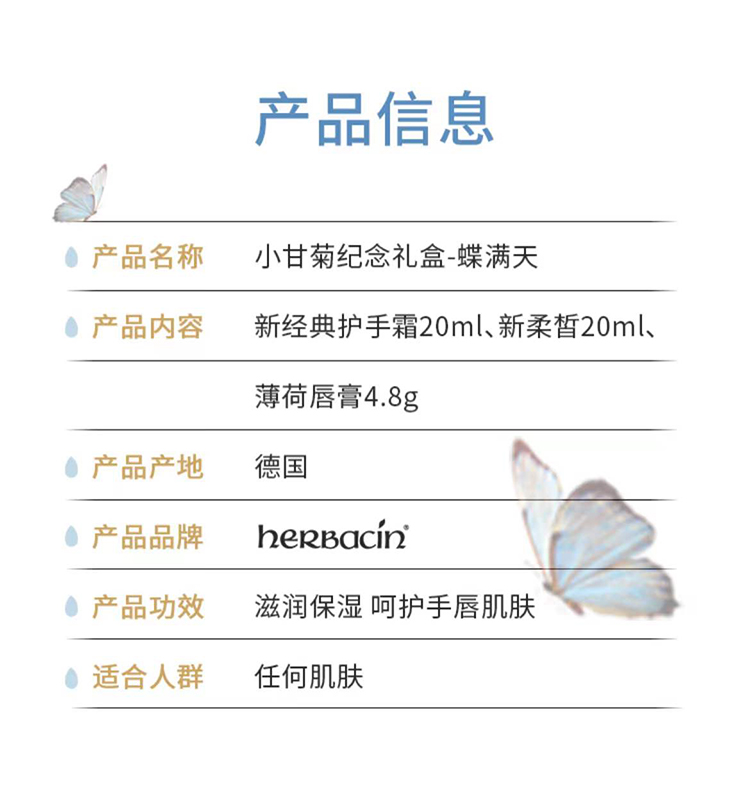 产品信息

产品名称 小甘菊纪念礼盒-蝶满天

产品内容 新经典护手霜20ml、新柔皙20ml、薄荷唇膏4.8g

产品产地 德国

产品品牌 herbacin®

产品功效 滋润保湿 呵护手唇肌肤

适合人群 任何肌肤